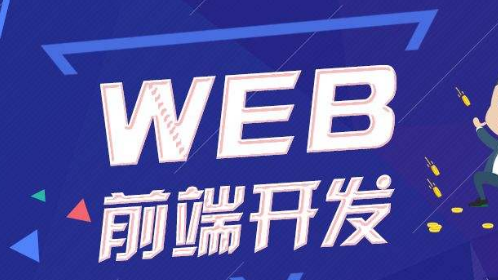 WEB
前端开发